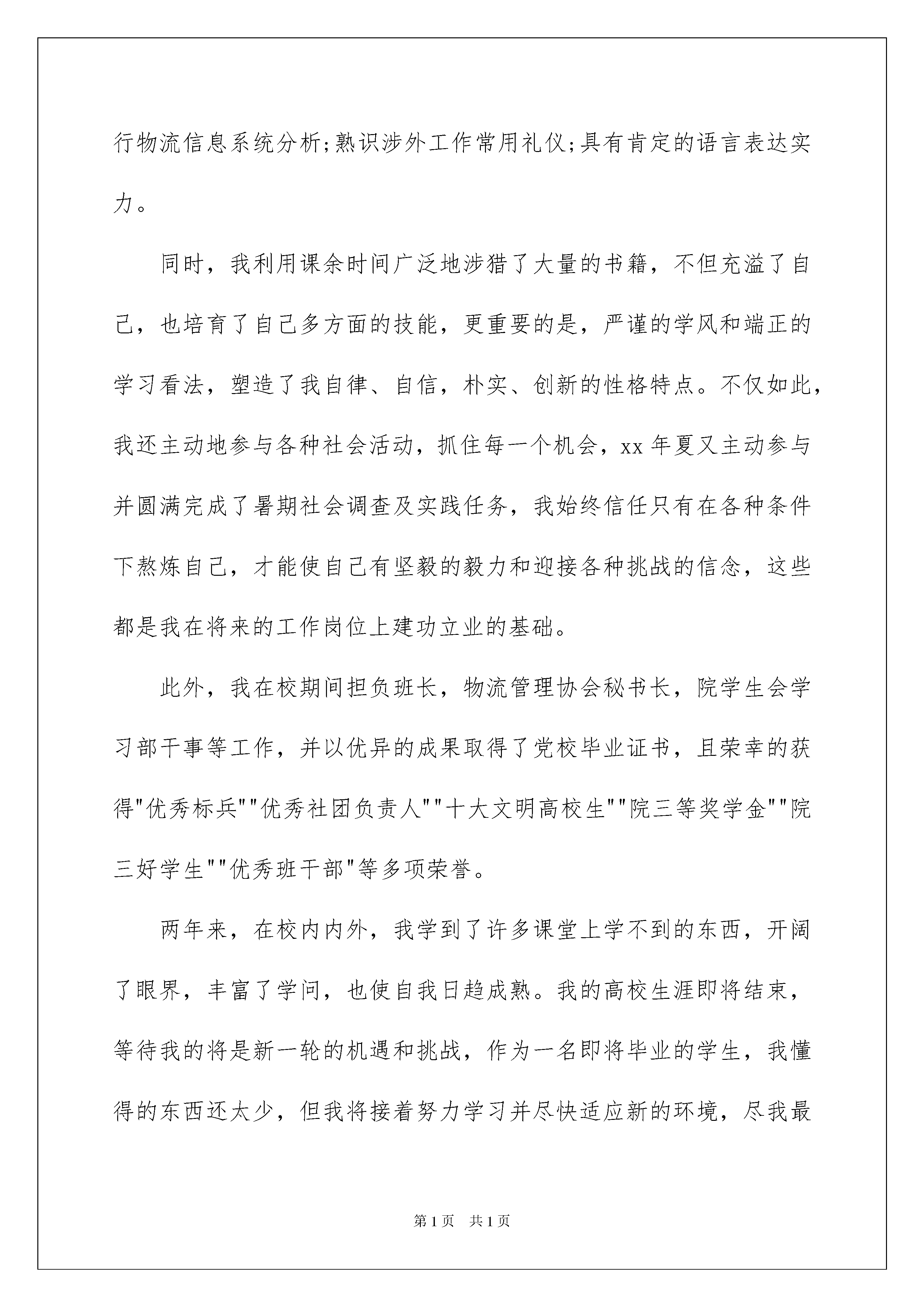 行物流信息系统分析;熟识涉外工作常用礼仪;具有肯定的语言表达实力。

同时，我利用课余时间广泛地涉猎了大量的书籍，不但充溢了自己，也培育了自己多方面的技能，更重要的是，严谨的学风和端正的学习看法，塑造了我自律、自信，朴实、创新的性格特点。不仅如此，我还主动地参与各种社会活动，抓住每一个机会，xx年夏又主动参与并圆满完成了暑期社会调查及实践任务，我始终信任只有在各种条件下熬炼自己，才能使自己有坚毅的毅力和迎接各种挑战的信念，这些都是我在将来的工作岗位上建功立业的基础。

此外，我在校期间担负班长，物流管理协会秘书长，院学生会学习部干事等工作，并以优异的成果取得了党校毕业证书，且荣幸的获得"优秀标兵""优秀社团负责人""十大文明高校生""院三等奖学金""院三好学生""优秀班干部"等多项荣誉。

两年来，在校内内外，我学到了许多课堂上学不到的东西，开阔了眼界，丰富了学问，也使自我日趋成熟。我的高校生涯即将结束，等待我的将是新一轮的机遇和挑战，作为一名即将毕业的学生，我懂得的东西还太少，但我将接着努力学习并尽快适应新的环境，尽我最

第1页 共1页